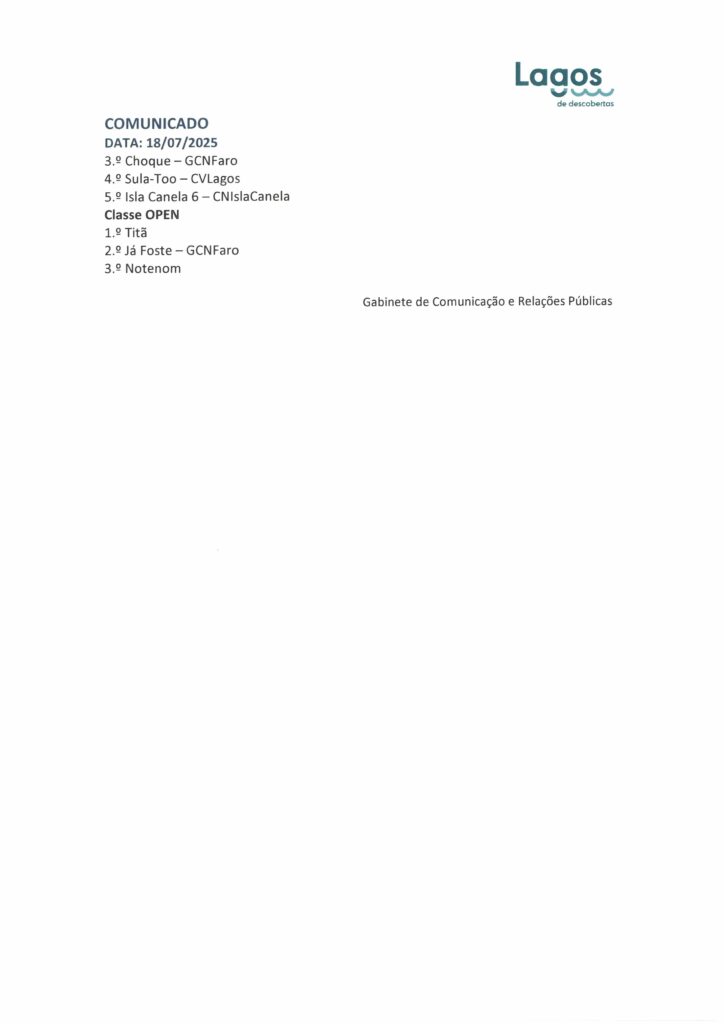 Lagos
de descobertas

COMUNICADO
DATA: 18/07/2025
3.º Choque – GCNFaro
4.º Sula-Too – CVLagos
5.º Isla Canela 6 – CNIslaCanela
Classe OPEN
1.º Titã
2.º Já Foste – GCNFaro
3.º Notenom

Gabinete de Comunicação e Relações Públicas